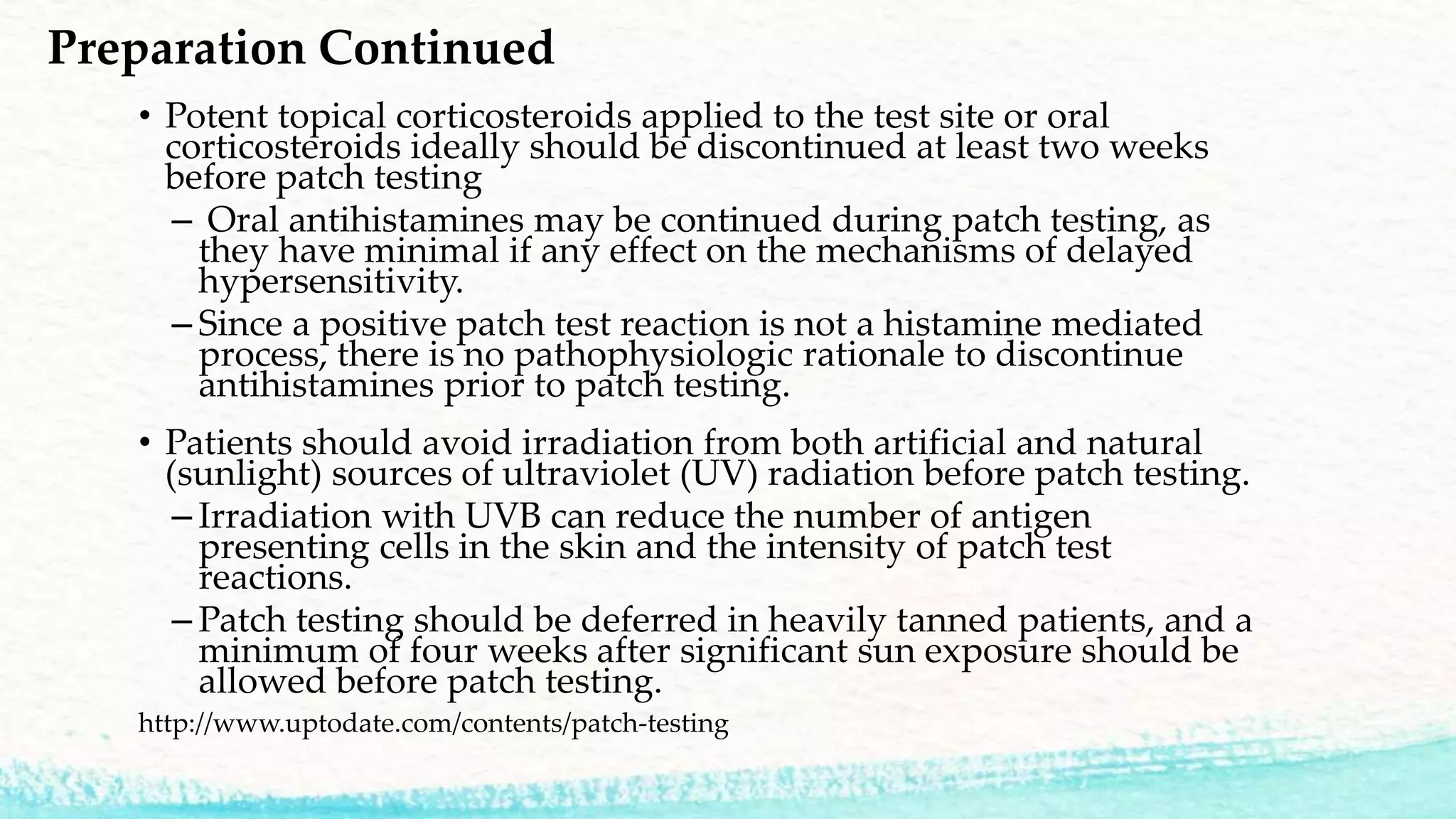 Preparation Continued

• Potent topical corticosteroids applied to the test site or oral corticosteroids ideally should be discontinued at least two weeks before patch testing

– Oral antihistamines may be continued during patch testing, as they have minimal if any effect on the mechanisms of delayed hypersensitivity.

– Since a positive patch test reaction is not a histamine mediated process, there is no pathophysiologic rationale to discontinue antihistamines prior to patch testing.

• Patients should avoid irradiation from both artificial and natural (sunlight) sources of ultraviolet (UV) radiation before patch testing.

– Irradiation with UVB can reduce the number of antigen presenting cells in the skin and the intensity of patch test reactions.

– Patch testing should be deferred in heavily tanned patients, and a minimum of four weeks after significant sun exposure should be allowed before patch testing.

http://www.uptodate.com/contents/patch-testing